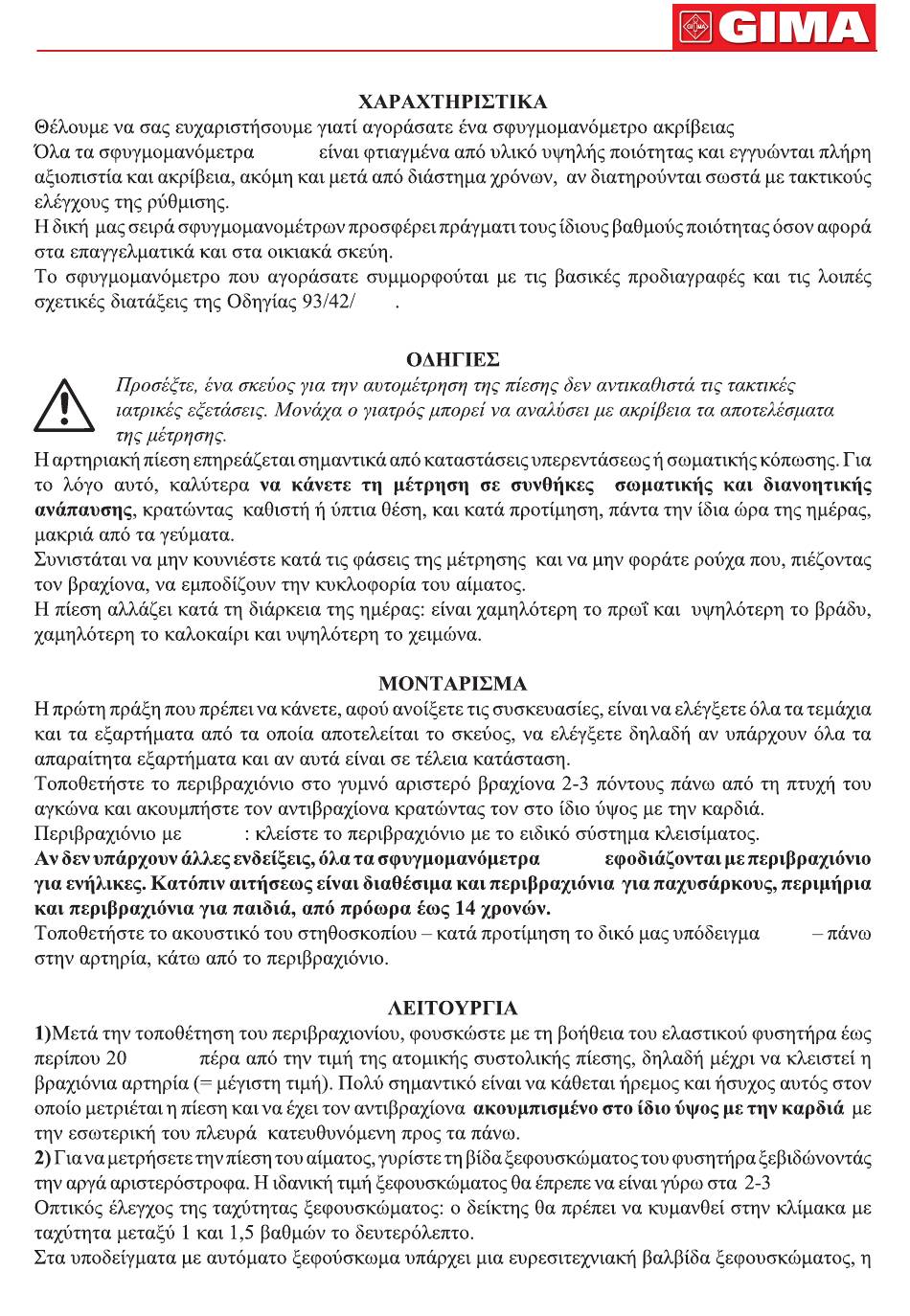 GIMA

ΧΑΡΑΧΤΗΡΙΣΤΙΚΑ

Θέλουμε να σας ευχαριστήσουμε γιατί αγοράσατε ένα σφυγμομανόμετρο ακρίβειας
Όλα τα σφυγμομανόμετρα είναι φτιαγμένα από υλικό υψηλής ποιότητας και εγγυώνται πλήρη αξιοπιστία και ακρίβεια, ακόμη και μετά από διάστημα χρόνων, αν διατηρούνται σωστά με τακτικούς ελέγχους της ρύθμισης.
Η δική μας σειρά σφυγμομανομέτρων προσφέρει πράγματι τους ίδιους βαθμούς ποιότητας όσον αφορά στα επαγγελματικά και στα οικιακά σκεύη.
Το σφυγμομανόμετρο που αγοράσατε συμμορφούται με τις βασικές προδιαγραφές και τις λοιπές σχετικές διατάξεις της Οδηγίας 93/42/ .

ΟΔΗΓΙΕΣ

Προσέξτε, ένα σκεύος για την αυτομέτρηση της πίεσης δεν αντικαθιστά τις τακτικές ιατρικές εξετάσεις. Μονάχα ο γιατρός μπορεί να αναλύσει με ακρίβεια τα αποτελέσματα της μέτρησης.
Η αρτηριακή πίεση επηρεάζεται σημαντικά από καταστάσεις υπερεντάσεως ή σωματικής κόπωσης. Για το λόγο αυτό, καλύτερα να κάνετε τη μέτρηση σε συνθήκες σωματικής και διανοητικής ανάπαυσης, κρατώντας καθιστή ή ύπτια θέση, και κατά προτίμηση, πάντα την ίδια ώρα της ημέρας, μακριά από τα γεύματα.
Συνιστάται να μην κουνιέστε κατά τις φάσεις της μέτρησης και να μην φοράτε ρούχα που, πιέζοντας τον βραχίονα, να εμποδίζουν την κυκλοφορία του αίματος.
Η πίεση αλλάζει κατά τη διάρκεια της ημέρας: είναι χαμηλότερη το πρωΐ και υψηλότερη το βράδυ, χαμηλότερη το καλοκαίρι και υψηλότερη το χειμώνα.

ΜΟΝΤΑΡΙΣΜΑ

Η πρώτη πράξη που πρέπει να κάνετε, αφού ανοίξετε τις συσκευασίες, είναι να ελέγξετε όλα τα τεμάχια και τα εξαρτήματα από τα οποία αποτελείται το σκεύος, να ελέγξετε δηλαδή αν υπάρχουν όλα τα απαραίτητα εξαρτήματα και αν αυτά είναι σε τέλεια κατάσταση.
Τοποθετήστε το περιβραχιόνιο στο γυμνό αριστερό βραχίονα 2-3 πόντους πάνω από τη πτυχή του αγκώνα και ακουμπήστε τον αντιβραχίονα κρατώντας τον στο ίδιο ύψος με την καρδιά.
Περιβραχιόνιο με : κλείστε το περιβραχιόνιο με το ειδικό σύστημα κλεισίματος.
Αν δεν υπάρχουν άλλες ενδείξεις, όλα τα σφυγμομανόμετρα εφοδιάζονται με περιβραχιόνιο για ενήλικες. Κατόπιν αιτήσεως είναι διαθέσιμα και περιβραχιόνια για παχυσάρκους, περιμήρια και περιβραχιόνια για παιδιά, από πρόωρα έως 14 χρονών.
Τοποθετήστε το ακουστικό του στηθοσκοπίου – κατά προτίμηση το δικό μας υπόδειγμα – πάνω στην αρτηρία, κάτω από το περιβραχιόνιο.

ΛΕΙΤΟΥΡΓΙΑ

1)Μετά την τοποθέτηση του περιβραχιονίου, φουσκώστε με τη βοήθεια του ελαστικού φυσητήρα έως περίπου 20 πέρα από την τιμή της ατομικής συστολικής πίεσης, δηλαδή μέχρι να κλειστεί η βραχιόνια αρτηρία (= μέγιστη τιμή). Πολύ σημαντικό είναι να κάθεται ήρεμος και ήσυχος αυτός στον οποίο μετριέται η πίεση και να έχει τον αντιβραχίονα ακουμπισμένο στο ίδιο ύψος με την καρδιά με την εσωτερική του πλευρά κατευθυνόμενη προς τα πάνω.
2) Για να μετρήσετε την πίεση του αίματος, γυρίστε τη βίδα ξεφουσκώματος του φυσητήρα ξεβιδώνοντάς την αργά αριστερόστροφα. Η ιδανική τιμή ξεφουσκώματος θα έπρεπε να είναι γύρω στα 2-3
Οπτικός έλεγχος της ταχύτητας ξεφουσκώματος: ο δείκτης θα πρέπει να κυμανθεί στην κλίμακα με ταχύτητα μεταξύ 1 και 1,5 βαθμών το δευτερόλεπτο.
Στα υποδείγματα με αυτόματο ξεφούσκωμα υπάρχει μια ευρεσιτεχνιακή βαλβίδα ξεφουσκώματος, η